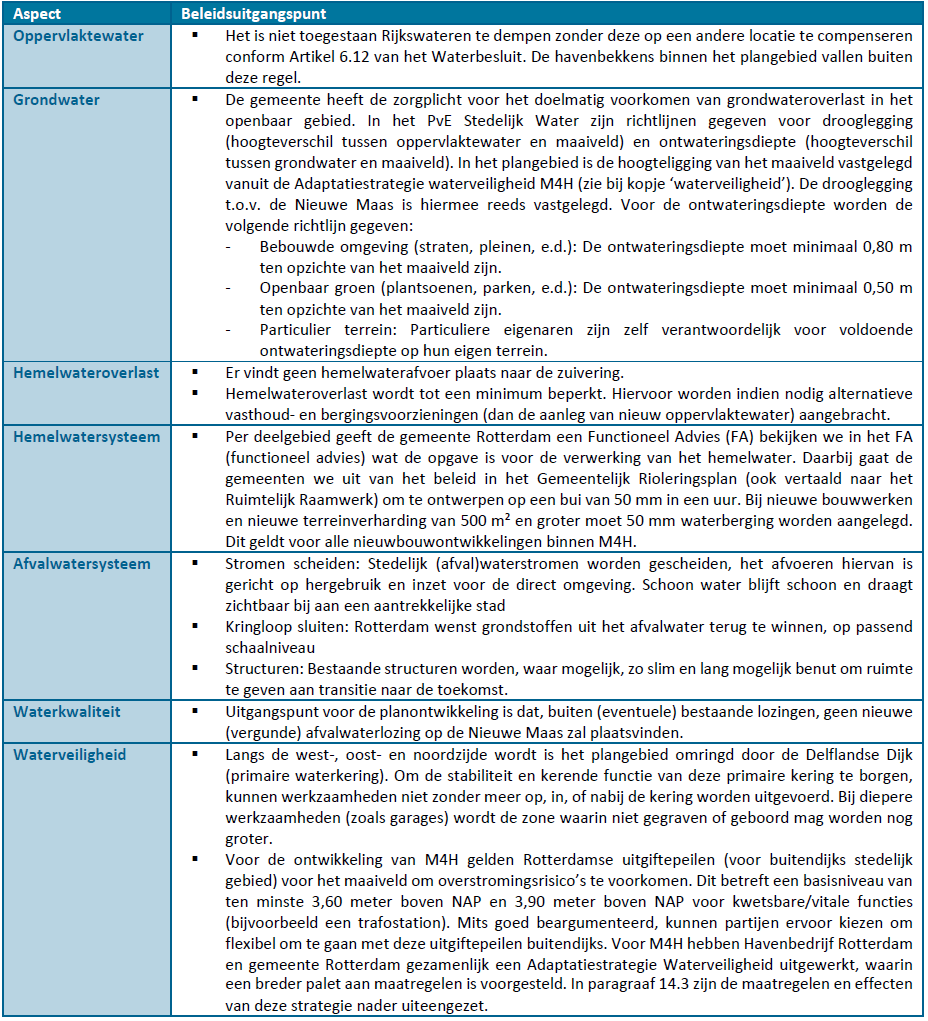 | Aspect | Beleidsuitgangspunt |
|---|---|
| Oppervlaktewater | ▪ Het is niet toegestaan Rijkswateren te dempen zonder deze op een andere locatie te compenseren conform Artikel 6.12 van het Waterbesluit. De havenbekkens binnen het plangebied vallen buiten deze regel. |
| Grondwater | ▪ De gemeente heeft de zorgplicht voor het doelmatig voorkomen van grondwateroverlast in het openbaar gebied. In het PvE Stedelijk Water zijn richtlijnen gegeven voor drooglegging (hoogteverschil tussen oppervlaktewater en maaiveld) en ontwateringsdiepte (hoogteverschil tussen grondwater en maaiveld). In het plangebied is de hoogteligging van het maaiveld vastgelegd vanuit de Adaptatiestrategie waterveiligheid M4H (zie bij kopje 'waterveiligheid'). De drooglegging t.o.v. de Nieuwe Maas is hiermee reeds vastgelegd. Voor de ontwateringsdiepte worden de volgende richtlijn gegeven: - Bebouwde omgeving (straten, pleinen, e.d.): De ontwateringsdiepte moet minimaal 0,80 m ten opzichte van het maaiveld zijn. - Openbaar groen (plantsoenen, parken, e.d.): De ontwateringsdiepte moet minimaal 0,50 m ten opzichte van het maaiveld zijn. - Particulier terrein: Particuliere eigenaren zijn zelf verantwoordelijk voor voldoende ontwateringsdiepte op hun eigen terrein. |
| Hemelwateroverlast | ▪ Er vindt geen hemelwaterafvoer plaats naar de zuivering. ▪ Hemelwateroverlast wordt tot een minimum beperkt. Hiervoor worden indien nodig alternatieve vasthoud- en bergingsvoorzieningen (dan de aanleg van nieuw oppervlaktewater) aangebracht. |
| Hemelwatersysteem | ▪ Per deelgebied geeft de gemeente Rotterdam een Functioneel Advies (FA) bekijken we in het FA (functioneel advies) wat de opgave is voor de verwerking van het hemelwater. Daarbij gaat de gemeenten we uit van het beleid in het Gemeentelijk Rioleringsplan (ook vertaald naar het Ruimtelijk Raamwerk) om te ontwerpen op een bui van 50 mm in een uur. Bij nieuwe bouwwerken en nieuwe terreinverharding van 500 m² en groter moet 50 mm waterberging worden aangelegd. Dit geldt voor alle nieuwbouwontwikkelingen binnen M4H. |
| Afvalwatersysteem | ▪ Stromen scheiden: Stedelijk (afval)waterstromen worden gescheiden, het afvoeren hiervan is gericht op hergebruik en inzet voor de direct omgeving. Schoon water blijft schoon en draagt zichtbaar bij aan een aantrekkelijke stad ▪ Kringloop sluiten: Rotterdam wenst grondstoffen uit het afvalwater terug te winnen, op passend schaalniveau ▪ Structuren: Bestaande structuren worden, waar mogelijk, zo slim en lang mogelijk benut om ruimte te geven aan transitie naar de toekomst. |
| Waterkwaliteit | ▪ Uitgangspunt voor de planontwikkeling is dat, buiten (eventuele) bestaande lozingen, geen nieuwe (vergunde) afvalwaterlozing op de Nieuwe Maas zal plaatsvinden. |
| Waterveiligheid | ▪ Langs de west-, oost- en noordzijde wordt is het plangebied omringd door de Delflandse Dijk (primaire waterkering). Om de stabiliteit en kerende functie van deze primaire kering te borgen, kunnen werkzaamheden niet zonder meer op, in, of nabij de kering worden uitgevoerd. Bij diepere werkzaamheden (zoals garages) wordt de zone waarin niet gegraven of geboord mag worden nog groter. ▪ Voor de ontwikkeling van M4H gelden Rotterdamse uitgiftepeilen (voor buitendijks stedelijk gebied) voor het maaiveld om overstromingsrisico's te voorkomen. Dit betreft een basisniveau van ten minste 3,60 meter boven NAP en 3,90 meter boven NAP voor kwetsbare/vitale functies (bijvoorbeeld een trafostation). Mits goed beargumenteerd, kunnen partijen ervoor kiezen om flexibel om te gaan met deze uitgiftepeilen buitendijks. Voor M4H hebben Havenbedrijf Rotterdam en gemeente Rotterdam gezamenlijk een Adaptatiestrategie Waterveiligheid uitgewerkt, waarin een breder palet aan maatregelen is voorgesteld. In paragraaf 14.3 zijn de maatregelen en effecten van deze strategie nader uiteengezet. |